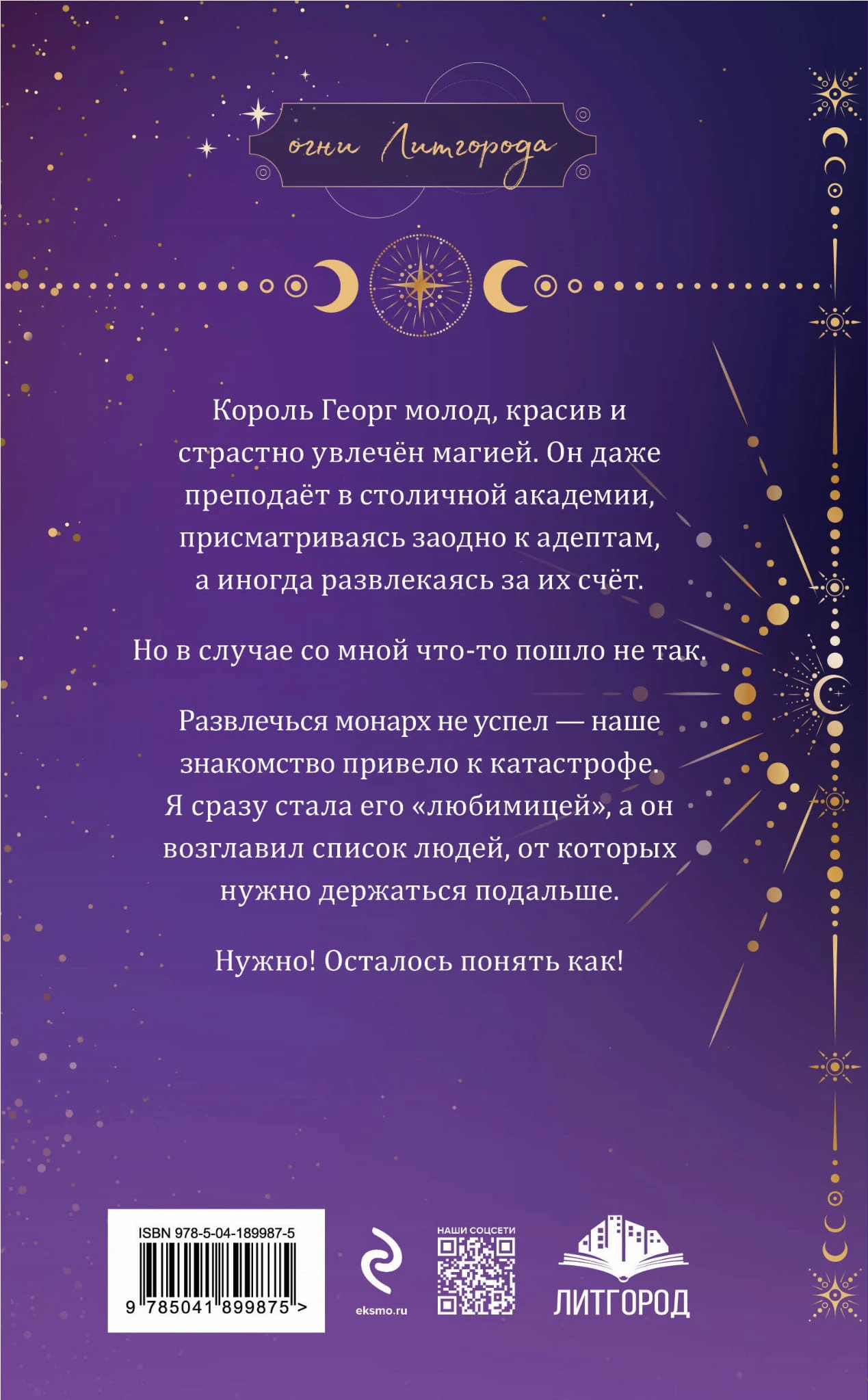 огни Литгорода

Король Георг молод, красив и страстно увлечён магией. Он даже преподаёт в столичной академии, присматриваясь заодно к адептам, а иногда развлекаясь за их счёт.

Но в случае со мной что-то пошло не так.

Развлечься монарх не успел — наше знакомство привело к катастрофе. Я сразу стала его «любимицей», а он возглавил список людей, от которых нужно держаться подальше.

Нужно! Осталось понять как!

ISBN 978-5-04-189987-5

9 785041 899875 >

eksmo.ru

НАШИ СОЦСЕТИ

ЛИТГОРОД